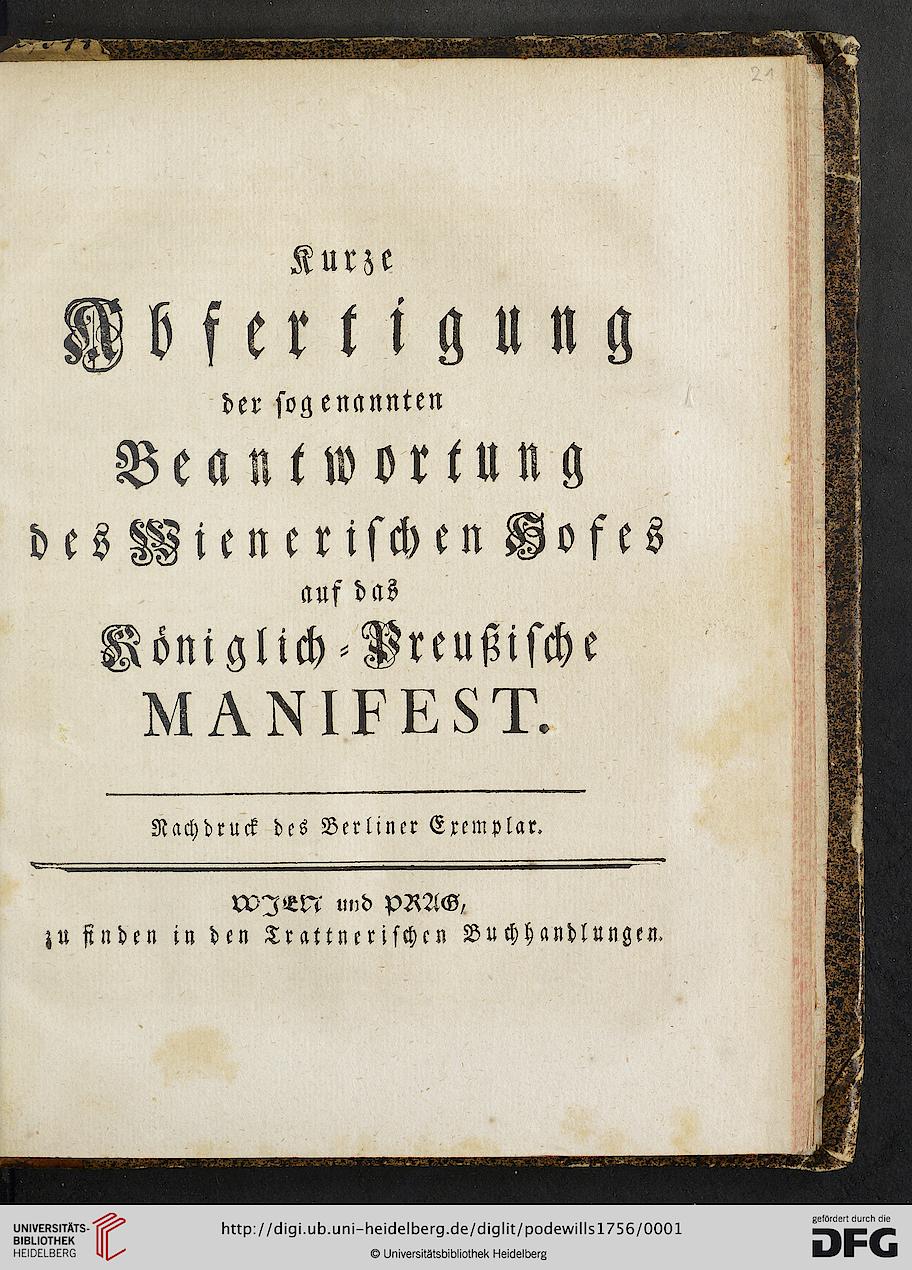 21

Kurze
Abfertigung
der sogenannten
Beantwortung
des Wienerischen Hofes
auf das
Königlich-Preußische
MANIFEST.

Nachdruck des Berliner Exemplar.

WIEN und PRAG,
zu finden in den Trattnerischen Buchhandlungen.

UNIVERSITÄTS-BIBLIOTHEK HEIDELBERG
http://digi.ub.uni-heidelberg.de/diglit/podewills1756/0001
© Universitätsbibliothek Heidelberg
gefördert durch die DFG